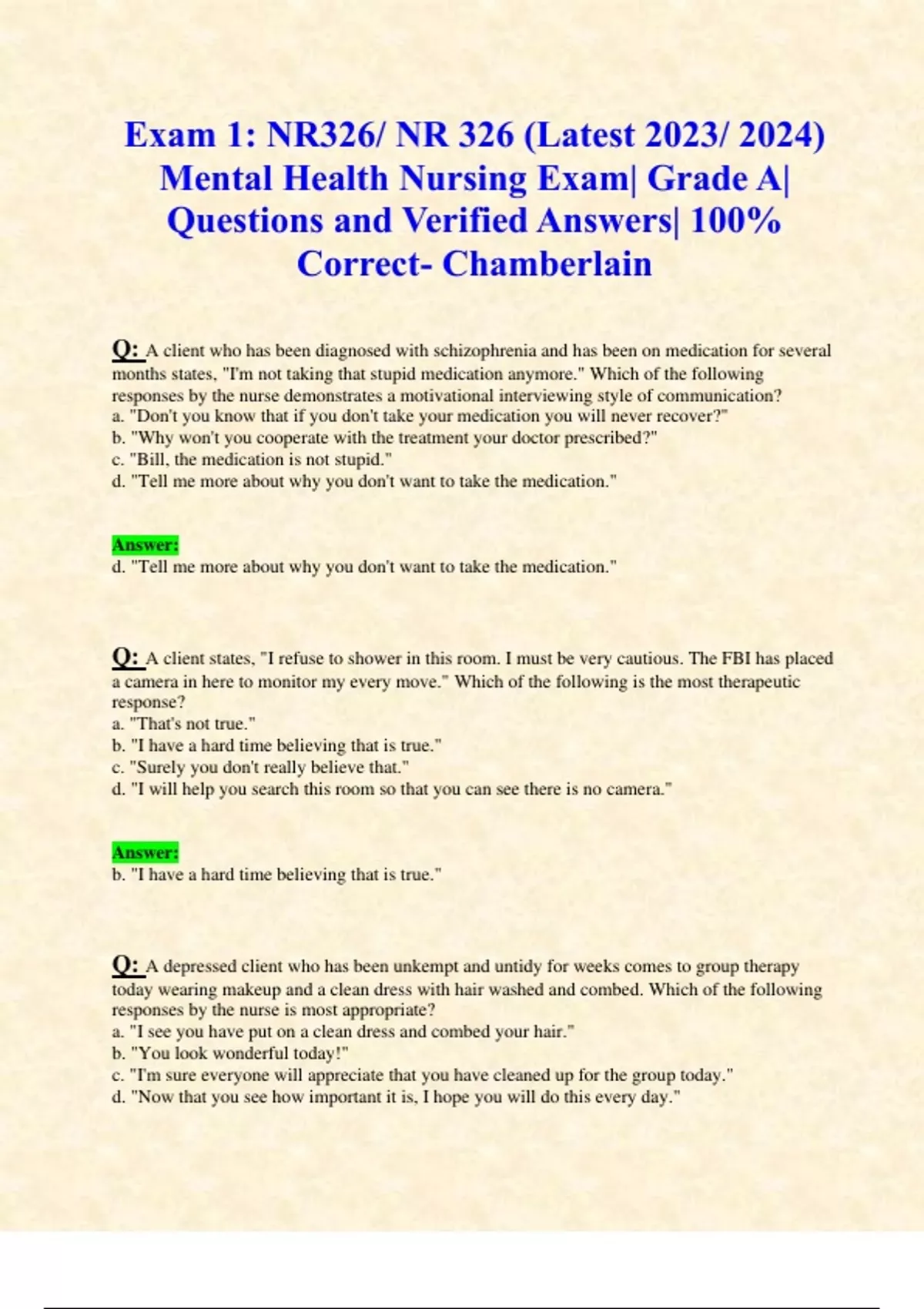 Exam 1: NR326/ NR 326 (Latest 2023/ 2024) Mental Health Nursing Exam| Grade A| Questions and Verified Answers| 100% Correct- Chamberlain

Q: A client who has been diagnosed with schizophrenia and has been on medication for several months states, "I'm not taking that stupid medication anymore." Which of the following responses by the nurse demonstrates a motivational interviewing style of communication?
a. "Don't you know that if you don't take your medication you will never recover?"
b. "Why won't you cooperate with the treatment your doctor prescribed?"
c. "Bill, the medication is not stupid."
d. "Tell me more about why you don't want to take the medication."

Answer:
d. "Tell me more about why you don't want to take the medication."

Q: A client states, "I refuse to shower in this room. I must be very cautious. The FBI has placed a camera in here to monitor my every move." Which of the following is the most therapeutic response?
a. "That's not true."
b. "I have a hard time believing that is true."
c. "Surely you don't really believe that."
d. "I will help you search this room so that you can see there is no camera."

Answer:
b. "I have a hard time believing that is true."

Q: A depressed client who has been unkempt and untidy for weeks comes to group therapy today wearing makeup and a clean dress with hair washed and combed. Which of the following responses by the nurse is most appropriate?
a. "I see you have put on a clean dress and combed your hair."
b. "You look wonderful today!"
c. "I'm sure everyone will appreciate that you have cleaned up for the group today."
d. "Now that you see how important it is, I hope you will do this every day."